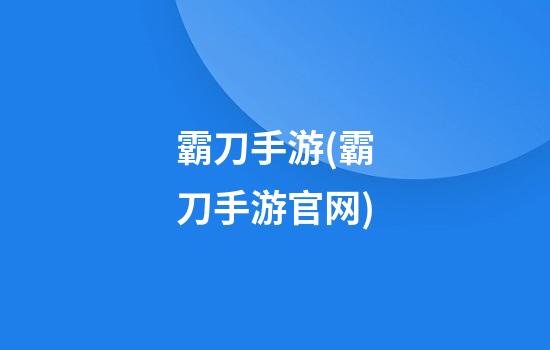 霸刀手游(霸刀手游官网)